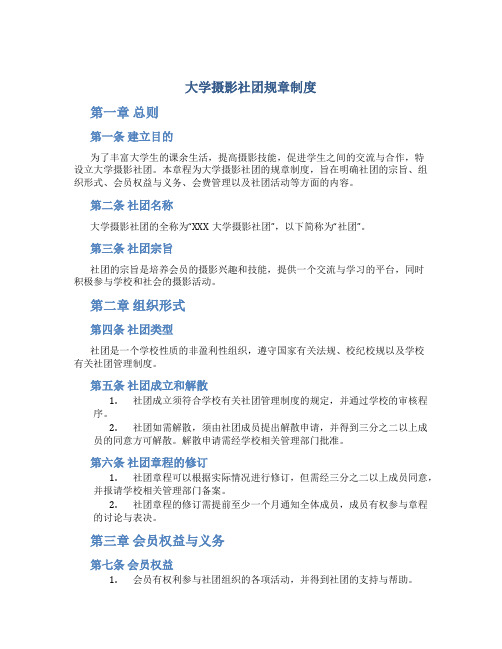 大学摄影社团规章制度

第一章 总则

第一条 建立目的

为了丰富大学生的课余生活，提高摄影技能，促进学生之间的交流与合作，特设立大学摄影社团。本章程为大学摄影社团的规章制度，旨在明确社团的宗旨、组织形式、会员权益与义务、会费管理以及社团活动等方面的内容。

第二条 社团名称

大学摄影社团的全称为“XXX 大学摄影社团”，以下简称为“社团”。

第三条 社团宗旨

社团的宗旨是培养会员的摄影兴趣和技能，提供一个交流与学习的平台，同时积极参与学校和社会的摄影活动。

第二章 组织形式

第四条 社团类型

社团是一个学校性质的非盈利性组织，遵守国家有关法规、校纪校规以及学校有关社团管理制度。

第五条 社团成立和解散

1. 社团成立须符合学校有关社团管理制度的规定，并通过学校的审核程序。

2. 社团如需解散，须由社团成员提出解散申请，并得到三分之二以上成员的同意方可解散。解散申请需经学校相关管理部门批准。

第六条 社团章程的修订

1. 社团章程可以根据实际情况进行修订，但需经三分之二以上成员同意，并报请学校相关管理部门备案。

2. 社团章程的修订需提前至少一个月通知全体成员，成员有权参与章程的讨论与表决。

第三章 会员权益与义务

第七条 会员权益

1. 会员有权利参与社团组织的各项活动，并得到社团的支持与帮助。